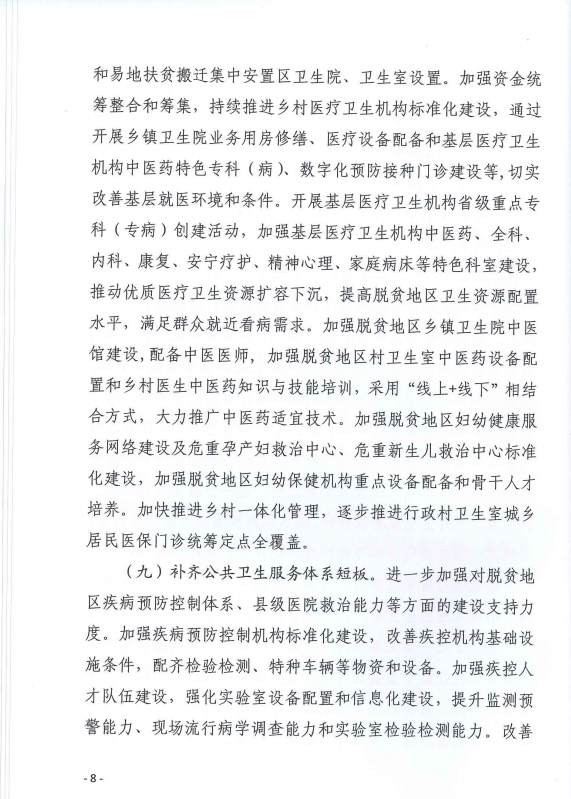 和易地扶贫搬迁集中安置区卫生院、卫生室设置。加强资金统筹整合和筹集，持续推进乡村医疗卫生机构标准化建设，通过开展乡镇卫生院业务用房修缮、医疗设备配备和基层医疗卫生机构中医药特色专科（病）、数字化预防接种门诊建设等，切实改善基层就医环境和条件。开展基层医疗卫生机构省级重点专科（专病）创建活动，加强基层医疗卫生机构中医药、全科、内科、康复、安宁疗护、精神心理、家庭病床等特色科室建设，推动优质医疗卫生资源扩容下沉，提高脱贫地区卫生资源配置水平，满足群众就近看病需求。加强脱贫地区乡镇卫生院中医馆建设，配备中医医师，加强脱贫地区村卫生室中医药设备配置和乡村医生中医药知识与技能培训，采用“线上+线下”相结合方式，大力推广中医药适宜技术。加强脱贫地区妇幼健康服务网络建设及危重孕产妇救治中心、危重新生儿救治中心标准化建设，加强脱贫地区妇幼保健机构重点设备配备和骨干人才培养。加快推进乡村一体化管理，逐步推进行政村卫生室城乡居民医保门诊统筹定点全覆盖。

（九）补齐公共卫生服务体系短板。进一步加强对脱贫地区疾病预防控制体系、县级医院救治能力等方面的建设支持力度。加强疾病预防控制机构标准化建设，改善疾控机构基础设施条件，配齐检验检测、特种车辆等物资和设备。加强疾控人才队伍建设，强化实验室设备配置和信息化建设，提升监测预警能力、现场流行病学调查能力和实验室检验检测能力。改善

- 8 -